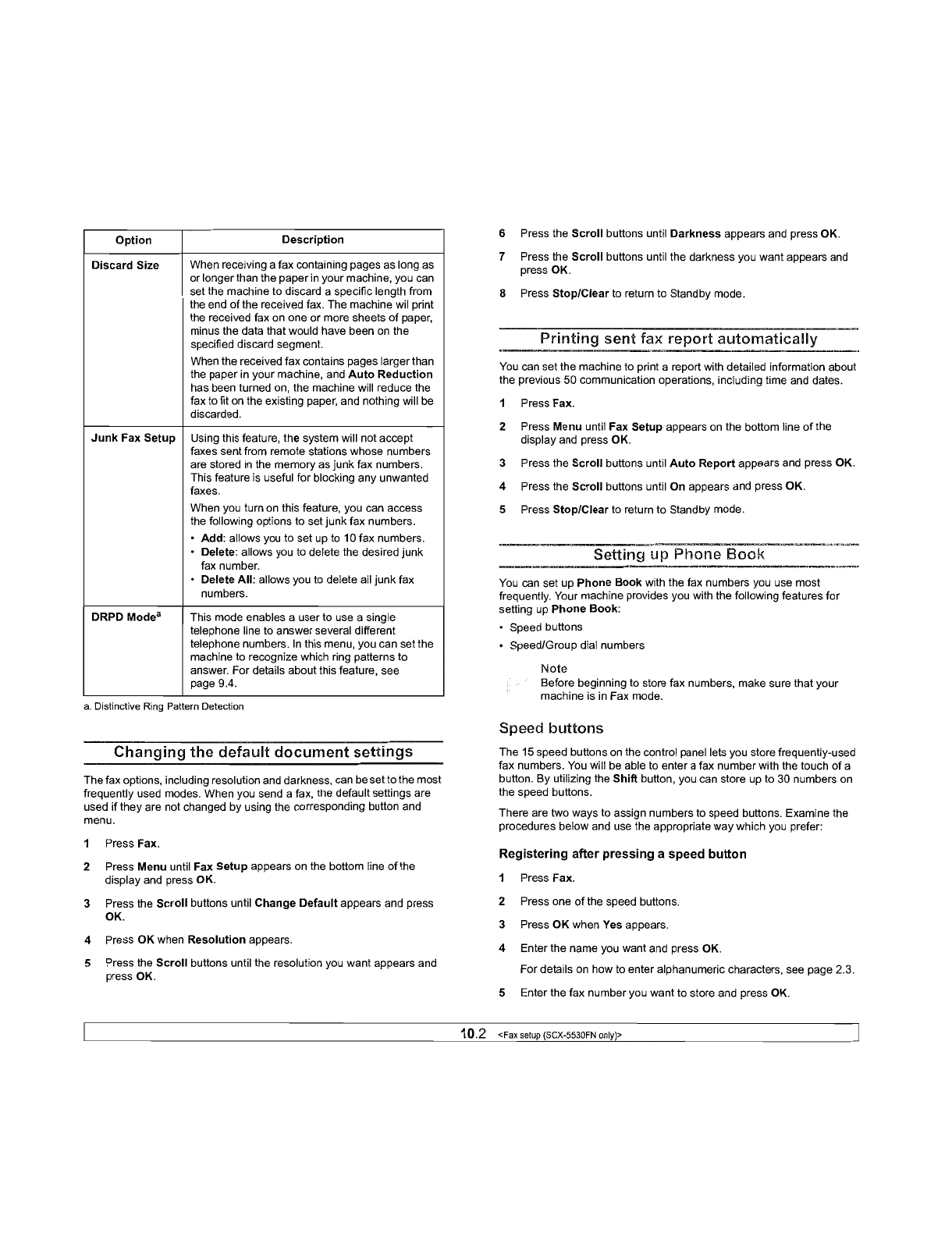 | Option | Description |
|---|---|
| Discard Size | When receiving a fax containing pages as long as or longer than the paper in your machine, you can set the machine to discard a specific length from the end of the received fax. The machine wil print the received fax on one or more sheets of paper, minus the data that would have been on the specified discard segment. When the received fax contains pages larger than the paper in your machine, and Auto Reduction has been turned on, the machine will reduce the fax to fit on the existing paper, and nothing will be discarded. |
| Junk Fax Setup | Using this feature, the system will not accept faxes sent from remote stations whose numbers are stored in the memory as junk fax numbers. This feature is useful for blocking any unwanted faxes. When you turn on this feature, you can access the following options to set junk fax numbers. • Add: allows you to set up to 10 fax numbers. • Delete: allows you to delete the desired junk fax number. • Delete All: allows you to delete all junk fax numbers. |
| DRPD Mode$^a$ | This mode enables a user to use a single telephone line to answer several different telephone numbers. In this menu, you can set the machine to recognize which ring patterns to answer. For details about this feature, see page 9.4. |

a. Distinctive Ring Pattern Detection

Changing the default document settings

The fax options, including resolution and darkness, can be set to the most frequently used modes. When you send a fax, the default settings are used if they are not changed by using the corresponding button and menu.

1 Press Fax.

2 Press Menu until Fax Setup appears on the bottom line of the display and press OK.

3 Press the Scroll buttons until Change Default appears and press OK.

4 Press OK when Resolution appears.

5 Press the Scroll buttons until the resolution you want appears and press OK.

6 Press the Scroll buttons until Darkness appears and press OK.

7 Press the Scroll buttons until the darkness you want appears and press OK.

8 Press Stop/Clear to return to Standby mode.

Printing sent fax report automatically

You can set the machine to print a report with detailed information about the previous 50 communication operations, including time and dates.

1 Press Fax.

2 Press Menu until Fax Setup appears on the bottom line of the display and press OK.

3 Press the Scroll buttons until Auto Report appears and press OK.

4 Press the Scroll buttons until On appears and press OK.

5 Press Stop/Clear to return to Standby mode.

Setting up Phone Book

You can set up Phone Book with the fax numbers you use most frequently. Your machine provides you with the following features for setting up Phone Book:

• Speed buttons
• Speed/Group dial numbers

Note
Before beginning to store fax numbers, make sure that your machine is in Fax mode.

Speed buttons

The 15 speed buttons on the control panel lets you store frequently-used fax numbers. You will be able to enter a fax number with the touch of a button. By utilizing the Shift button, you can store up to 30 numbers on the speed buttons.

There are two ways to assign numbers to speed buttons. Examine the procedures below and use the appropriate way which you prefer:

Registering after pressing a speed button

1 Press Fax.

2 Press one of the speed buttons.

3 Press OK when Yes appears.

4 Enter the name you want and press OK.
For details on how to enter alphanumeric characters, see page 2.3.

5 Enter the fax number you want to store and press OK.

10.2 <Fax setup (SCX-5530FN only)>